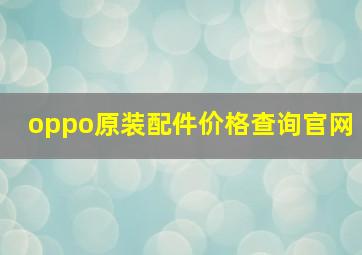 oppo原装配件价格查询官网